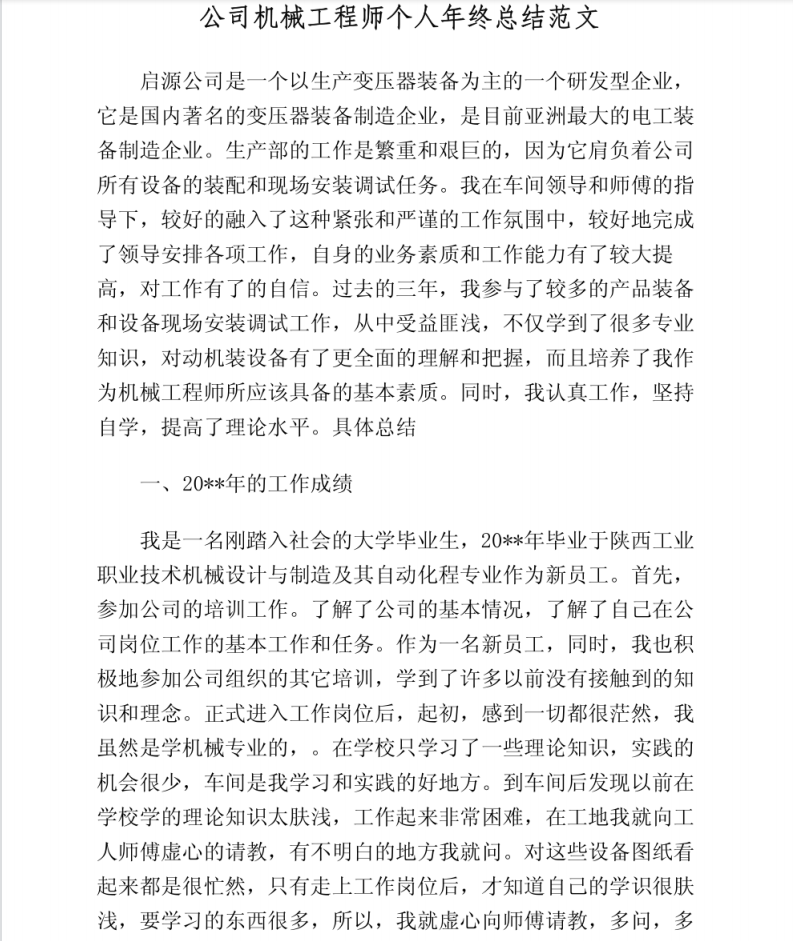 公司机械工程师个人年终总结范文

启源公司是一个以生产变压器装备为主的一个研发型企业，它是国内著名的变压器装备制造企业，是目前亚洲最大的电工装备制造企业。生产部的工作是繁重和艰巨的，因为它肩负着公司所有设备的装配和现场安装调试任务。我在车间领导和师傅的指导下，较好的融入了这种紧张和严谨的工作氛围中，较好地完成了领导安排各项工作，自身的业务素质和工作能力有了较大提高，对工作有了的自信。过去的三年，我参与了较多的产品装备和设备现场安装调试工作，从中受益匪浅，不仅学到了很多专业知识，对动机装设备有了更全面的理解和把握，而且培养了我作为机械工程师所应该具备的基本素质。同时，我认真工作，坚持自学，提高了理论水平。具体总结

一、20**年的工作成绩

我是一名刚踏入社会的大学毕业生，20**年毕业于陕西工业职业技术机械设计与制造及其自动化程专业作为新员工。首先，参加公司的培训工作。了解了公司的基本情况，了解了自己在公司岗位工作的基本工作和任务。作为一名新员工，同时，我也积极地参加公司组织的其它培训，学到了许多以前没有接触到的知识和理念。正式进入工作岗位后，起初，感到一切都很茫然，我虽然是学机械专业的，。在学校只学习了一些理论知识，实践的机会很少，车间是我学习和实践的好地方。到车间后发现以前在学校学的理论知识太肤浅，工作起来非常困难，在工地我就向工人师傅虚心的请教，有不明白的地方我就问。对这些设备图纸看起来都是很忙然，只有走上工作岗位后，才知道自己的学识很肤浅，要学习的东西很多，所以，我就虚心向师傅请教，多问，多